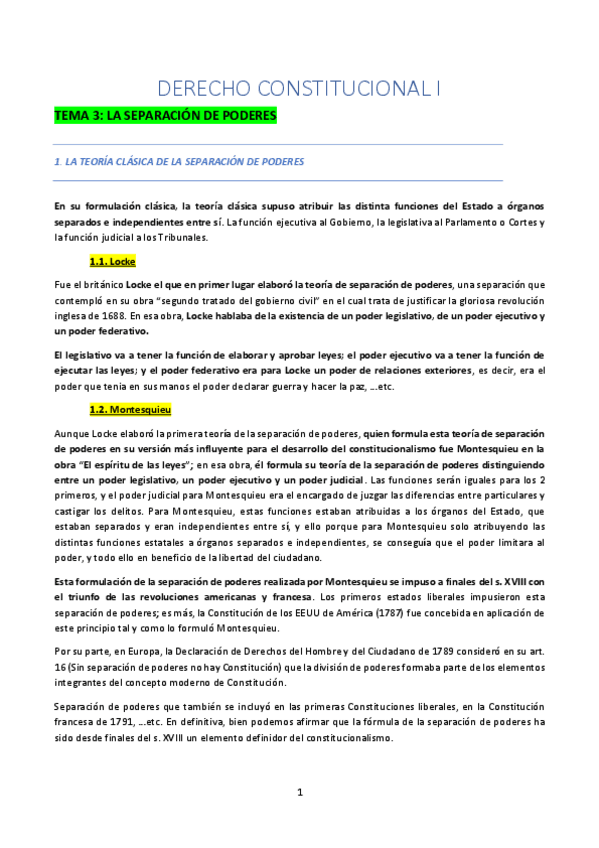 DERECHO CONSTITUCIONAL I

TEMA 3: LA SEPARACIÓN DE PODERES

1. LA TEORÍA CLÁSICA DE LA SEPARACIÓN DE PODERES

En su formulación clásica, la teoría clásica supuso atribuir las distinta funciones del Estado a órganos separados e independientes entre sí. La función ejecutiva al Gobierno, la legislativa al Parlamento o Cortes y la función judicial a los Tribunales.

1.1. Locke

Fue el británico Locke el que en primer lugar elaboró la teoría de separación de poderes, una separación que contempló en su obra "segundo tratado del gobierno civil" en el cual trata de justificar la gloriosa revolución inglesa de 1688. En esa obra, Locke hablaba de la existencia de un poder legislativo, de un poder ejecutivo y un poder federativo.

El legislativo va a tener la función de elaborar y aprobar leyes; el poder ejecutivo va a tener la función de ejecutar las leyes; y el poder federativo era para Locke un poder de relaciones exteriores, es decir, era el poder que tenía en sus manos el poder declarar guerra y hacer la paz, ...etc.

1.2. Montesquieu

Aunque Locke elaboró la primera teoría de la separación de poderes, quien formula esta teoría de separación de poderes en su versión más influyente para el desarrollo del constitucionalismo fue Montesquieu en la obra "El espíritu de las leyes"; en esa obra, él formula su teoría de la separación de poderes distinguiendo entre un poder legislativo, un poder ejecutivo y un poder judicial. Las funciones serán iguales para los 2 primeros, y el poder judicial para Montesquieu era el encargado de juzgar las diferencias entre particulares y castigar los delitos. Para Montesquieu, estas funciones estaban atribuidas a los órganos del Estado, que estaban separados y eran independientes entre sí, y ello porque para Montesquieu solo atribuyendo las distintas funciones estatales a órganos separados e independientes, se conseguía que el poder limitara al poder, y todo ello en beneficio de la libertad del ciudadano.

Esta formulación de la separación de poderes realizada por Montesquieu se impuso a finales del s. XVIII con el triunfo de las revoluciones americanas y francesa. Los primeros estados liberales impusieron esta separación de poderes; es más, la Constitución de los EEUU de América (1787) fue concebida en aplicación de este principio tal y como lo formuló Montesquieu.

Por su parte, en Europa, la Declaración de Derechos del Hombre y del Ciudadano de 1789 consideró en su art. 16 (Sin separación de poderes no hay Constitución) que la división de poderes formaba parte de los elementos integrantes del concepto moderno de Constitución.

Separación de poderes que también se incluyó en las primeras Constituciones liberales, en la Constitución francesa de 1791, ...etc. En definitiva, bien podemos afirmar que la fórmula de la separación de poderes ha sido desde finales del s. XVIII un elemento definidor del constitucionalismo.

1